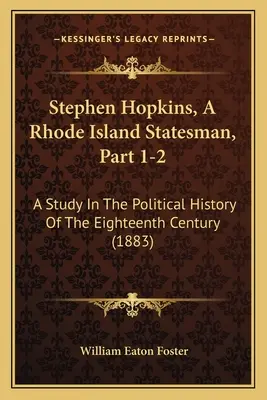 —KESSINGER'S LEGACY REPRINTS—

Stephen Hopkins, A Rhode Island Statesman, Part 1-2

A Study In The Political History Of The Eighteenth Century (1883)

William Eaton Foster